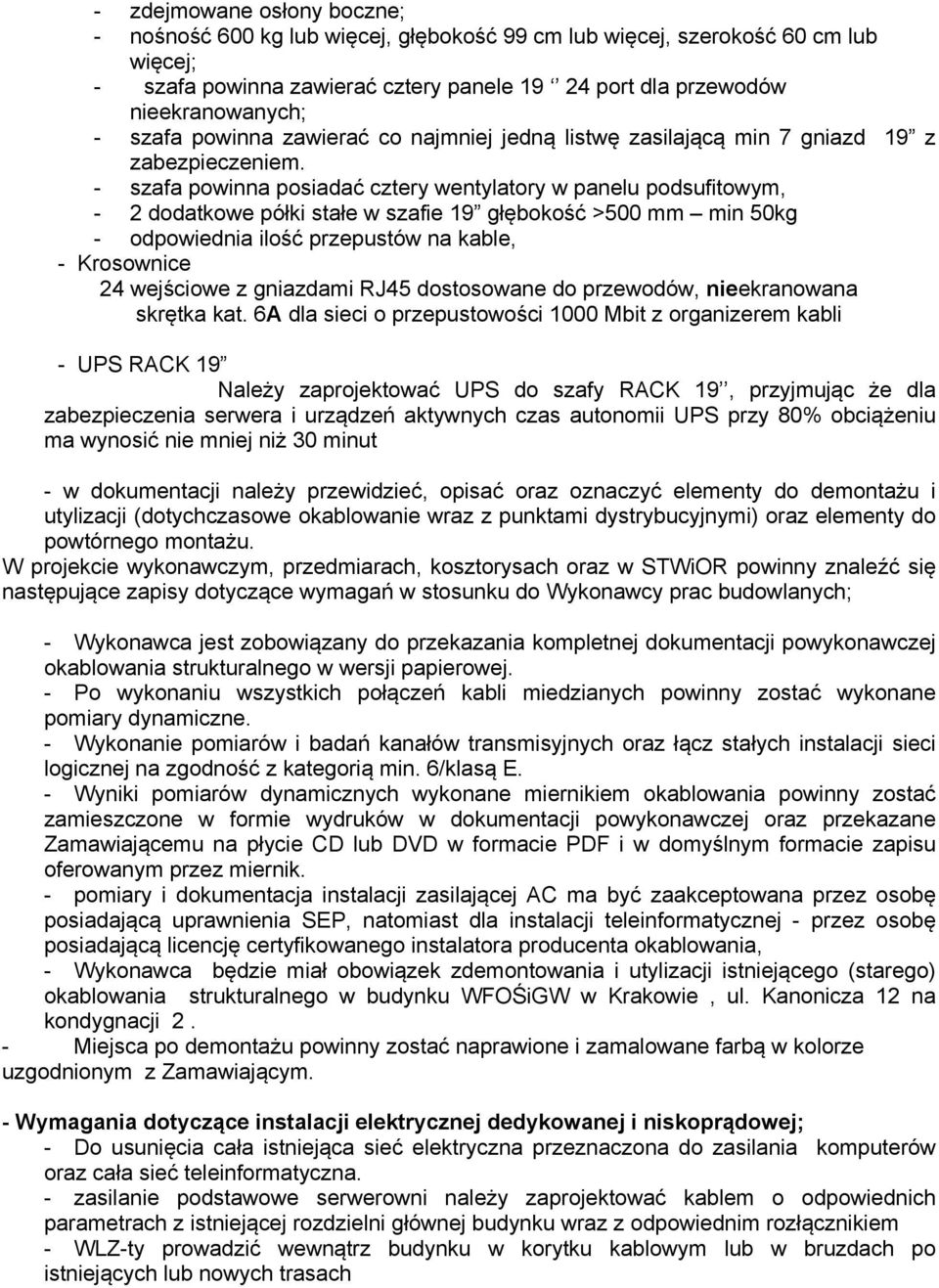 - zdejmowane osłony boczne;
- nośność 600 kg lub więcej, głębokość 99 cm lub więcej, szerokość 60 cm lub więcej;
- szafa powinna zawierać cztery panele 19 ‘’ 24 port dla przewodów nieekranowanych;
- szafa powinna zawierać co najmniej jedną listwę zasilającą min 7 gniazd 19” z zabezpieczeniem.
- szafa powinna posiadać cztery wentylatory w panelu podsufitowym,
- 2 dodatkowe półki stałe w szafie 19” głębokość >500 mm – min 50kg
- odpowiednia ilość przepustów na kable,
- Krosownice
24 wejściowe z gniazdami RJ45 dostosowane do przewodów, nieekranowana skrętka kat. 6A dla sieci o przepustowości 1000 Mbit z organizerem kabli

- UPS RACK 19”
Należy zaprojektować UPS do szafy RACK 19’’, przyjmując że dla zabezpieczenia serwera i urządzeń aktywnych czas autonomii UPS przy 80% obciążeniu ma wynosić nie mniej niż 30 minut

- w dokumentacji należy przewidzieć, opisać oraz oznaczyć elementy do demontażu i utylizacji (dotychczasowe okablowanie wraz z punktami dystrybucyjnymi) oraz elementy do powtórnego montażu.
W projekcie wykonawczym, przedmiarach, kosztorysach oraz w STWiOR powinny znaleźć się następujące zapisy dotyczące wymagań w stosunku do Wykonawcy prac budowlanych;

- Wykonawca jest zobowiązany do przekazania kompletnej dokumentacji powykonawczej okablowania strukturalnego w wersji papierowej.
- Po wykonaniu wszystkich połączeń kabli miedzianych powinny zostać wykonane pomiary dynamiczne.
- Wykonanie pomiarów i badań kanałów transmisyjnych oraz łącz stałych instalacji sieci logicznej na zgodność z kategorią min. 6/klasą E.
- Wyniki pomiarów dynamicznych wykonane miernikiem okablowania powinny zostać zamieszczone w formie wydruków w dokumentacji powykonawczej oraz przekazane Zamawiającemu na płycie CD lub DVD w formacie PDF i w domyślnym formacie zapisu oferowanym przez miernik.
- pomiary i dokumentacja instalacji zasilającej AC ma być zaakceptowana przez osobę posiadającą uprawnienia SEP, natomiast dla instalacji teleinformatycznej - przez osobę posiadającą licencję certyfikowanego instalatora producenta okablowania,
- Wykonawca będzie miał obowiązek zdemontowania i utylizacji istniejącego (starego) okablowania strukturalnego w budynku WFOŚiGW w Krakowie , ul. Kanonicza 12 na kondygnacji 2 .
- Miejsca po demontażu powinny zostać naprawione i zamalowane farbą w kolorze uzgodnionym z Zamawiającym.

- Wymagania dotyczące instalacji elektrycznej dedykowanej i niskoprądowej;
- Do usunięcia cała istniejąca sieć elektryczna przeznaczona do zasilania komputerów oraz cała sieć teleinformatyczna.
- zasilanie podstawowe serwerowni należy zaprojektować kablem o odpowiednich parametrach z istniejącej rozdzielni głównej budynku wraz z odpowiednim rozłącznikiem
- WLZ-ty prowadzić wewnątrz budynku w korytku kablowym lub w bruzdach po istniejących lub nowych trasach